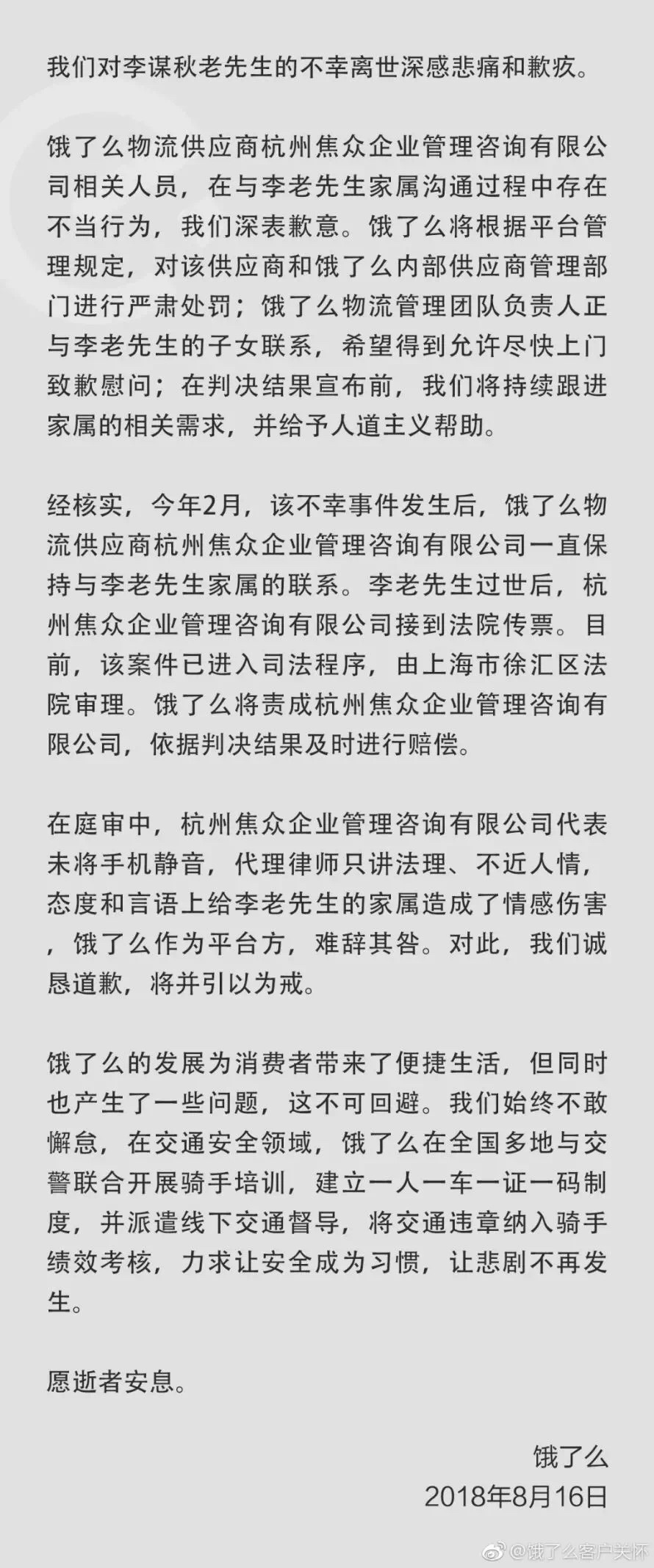 我们对李谋秋老先生的不幸离世深感悲痛和歉疚。

饿了么物流供应商杭州焦众企业管理咨询有限公司相关人员，在与李老先生家属沟通过程中存在不当行为，我们深表歉意。饿了么将根据平台管理规定，对该供应商和饿了么内部供应商管理部门进行严肃处罚；饿了么物流管理团队负责人正与李老先生的子女联系，希望得到允许尽快上门致歉慰问；在判决结果宣布前，我们将持续跟进家属的相关需求，并给予人道主义帮助。

经核实，今年2月，该不幸事件发生后，饿了么物流供应商杭州焦众企业管理咨询有限公司一直保持与李老先生家属的联系。李老先生过世后，杭州焦众企业管理咨询有限公司接到法院传票。目前，该案件已进入司法程序，由上海市徐汇区法院审理。饿了么将责成杭州焦众企业管理咨询有限公司，依据判决结果及时进行赔偿。

在庭审中，杭州焦众企业管理咨询有限公司代表未将手机静音，代理律师只讲法理、不近人情，态度和言语上给李老先生的家属造成了情感伤害，饿了么作为平台方，难辞其咎。对此，我们诚恳道歉，将并引以为戒。

饿了么的发展为消费者带来了便捷生活，但同时也产生了一些问题，这不可回避。我们始终不敢懈怠，在交通安全领域，饿了么在全国多地与交警联合开展骑手培训，建立一人一车一证一码制度，并派遣线下交通督导，将交通违章纳入骑手绩效考核，力求让安全成为习惯，让悲剧不再发生。

愿逝者安息。

饿了么
2018年8月16日

@饿了么客户关怀